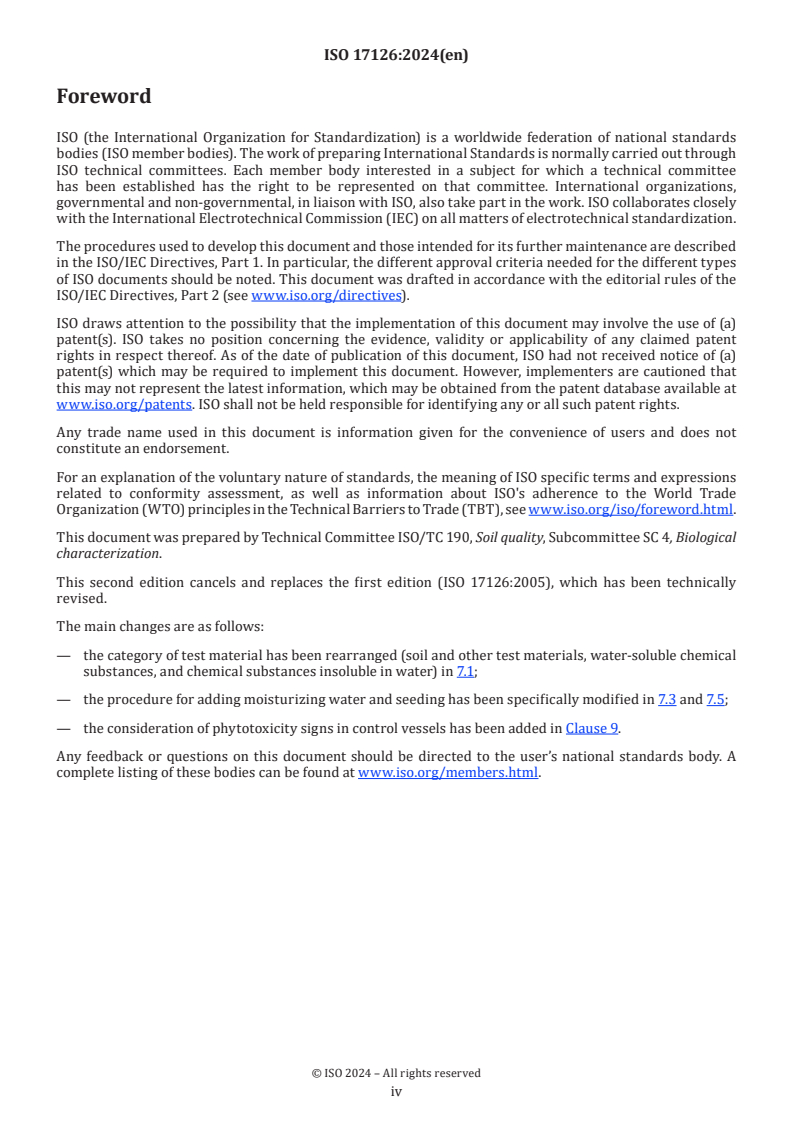 ISO 17126:2024(en)

Foreword

ISO (the International Organization for Standardization) is a worldwide federation of national standards bodies (ISO member bodies). The work of preparing International Standards is normally carried out through ISO technical committees. Each member body interested in a subject for which a technical committee has been established has the right to be represented on that committee. International organizations, governmental and non-governmental, in liaison with ISO, also take part in the work. ISO collaborates closely with the International Electrotechnical Commission (IEC) on all matters of electrotechnical standardization.

The procedures used to develop this document and those intended for its further maintenance are described in the ISO/IEC Directives, Part 1. In particular, the different approval criteria needed for the different types of ISO documents should be noted. This document was drafted in accordance with the editorial rules of the ISO/IEC Directives, Part 2 (see www.iso.org/directives).

ISO draws attention to the possibility that the implementation of this document may involve the use of (a) patent(s). ISO takes no position concerning the evidence, validity or applicability of any claimed patent rights in respect thereof. As of the date of publication of this document, ISO had not received notice of (a) patent(s) which may be required to implement this document. However, implementers are cautioned that this may not represent the latest information, which may be obtained from the patent database available at www.iso.org/patents. ISO shall not be held responsible for identifying any or all such patent rights.

Any trade name used in this document is information given for the convenience of users and does not constitute an endorsement.

For an explanation of the voluntary nature of standards, the meaning of ISO specific terms and expressions related to conformity assessment, as well as information about ISO's adherence to the World Trade Organization (WTO) principles in the Technical Barriers to Trade (TBT), see www.iso.org/iso/foreword.html.

This document was prepared by Technical Committee ISO/TC 190, Soil quality, Subcommittee SC 4, Biological characterization.

This second edition cancels and replaces the first edition (ISO 17126:2005), which has been technically revised.

The main changes are as follows:

— the category of test material has been rearranged (soil and other test materials, water-soluble chemical substances, and chemical substances insoluble in water) in 7.1;

— the procedure for adding moisturizing water and seeding has been specifically modified in 7.3 and 7.5;

— the consideration of phytotoxicity signs in control vessels has been added in Clause 9.

Any feedback or questions on this document should be directed to the user's national standards body. A complete listing of these bodies can be found at www.iso.org/members.html.

© ISO 2024 – All rights reserved
iv